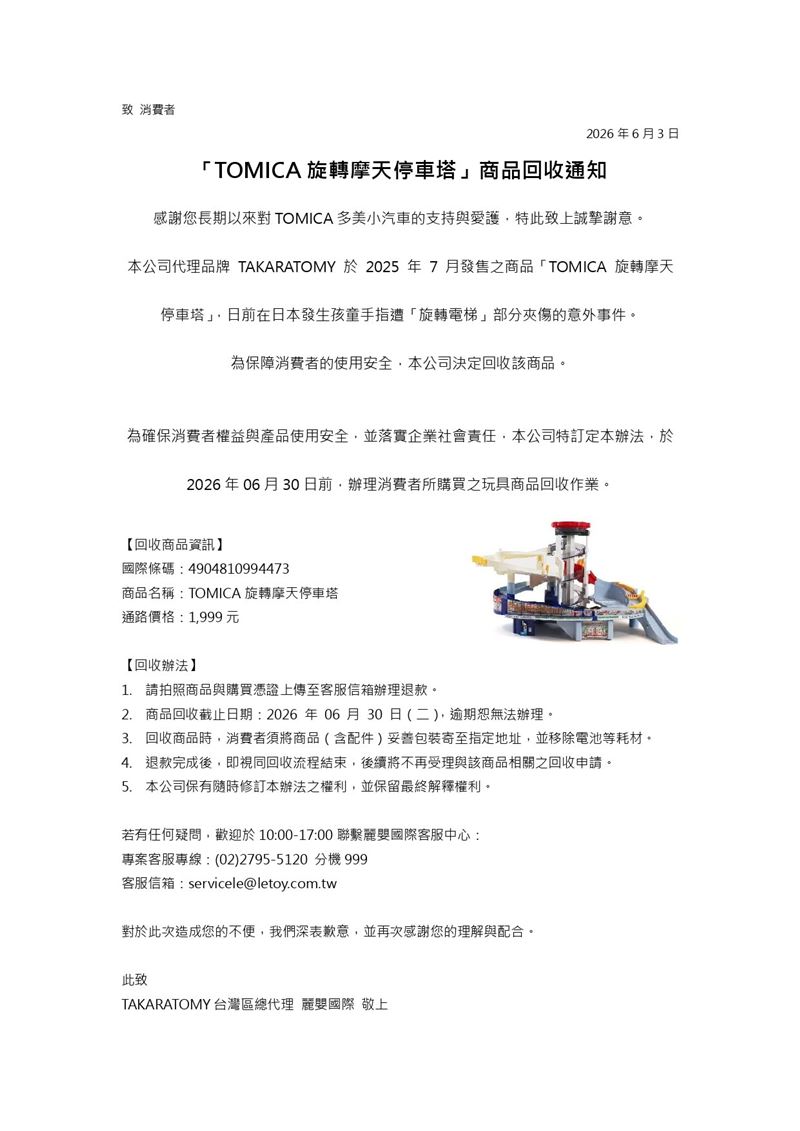 致 消費者

2026 年 6 月 3 日

「TOMICA 旋轉摩天停車塔」商品回收通知

感謝您長期以來對 TOMICA 多美小汽車的支持與愛護，特此致上誠摯謝意。

本公司代理品牌 TAKARATOMY 於 2025 年 7 月發售之商品「TOMICA 旋轉摩天停車塔」，日前在日本發生孩童手指遭「旋轉電梯」部分夾傷的意外事件。

為保障消費者的使用安全，本公司決定回收該商品。

為確保消費者權益與產品使用安全，並落實企業社會責任，本公司特訂定本辦法，於 2026 年 06 月 30 日前，辦理消費者所購買之玩具商品回收作業。

【回收商品資訊】
國際條碼：4904810994473
商品名稱：TOMICA 旋轉摩天停車塔
通路價格：1,999 元

【回收辦法】
1. 請拍照商品與購買憑證上傳至客服信箱辦理退款。
2. 商品回收截止日期：2026 年 06 月 30 日（二），逾期恕無法辦理。
3. 回收商品時，消費者須將商品（含配件）妥善包裝寄至指定地址，並移除電池等耗材。
4. 退款完成後，即視同回收流程結束，後續將不再受理與該商品相關之回收申請。
5. 本公司保有隨時修訂本辦法之權利，並保留最終解釋權利。

若有任何疑問，歡迎於 10:00-17:00 聯繫麗嬰國際客服中心：
專案客服專線：(02)2795-5120 分機 999
客服信箱：servicele@letoy.com.tw

對於此次造成您的不便，我們深表歉意，並再次感謝您的理解與配合。

此致
TAKARATOMY 台灣區總代理 麗嬰國際 敬上